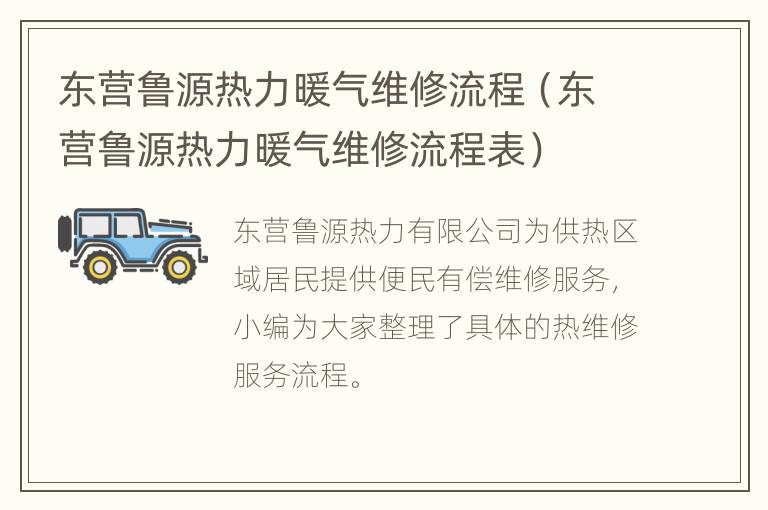 东营鲁源热力暖气维修流程（东营鲁源热力暖气维修流程表）

东营鲁源热力有限公司为供热区域居民提供便民有偿维修服务，小编为大家整理了具体的热维修服务流程。